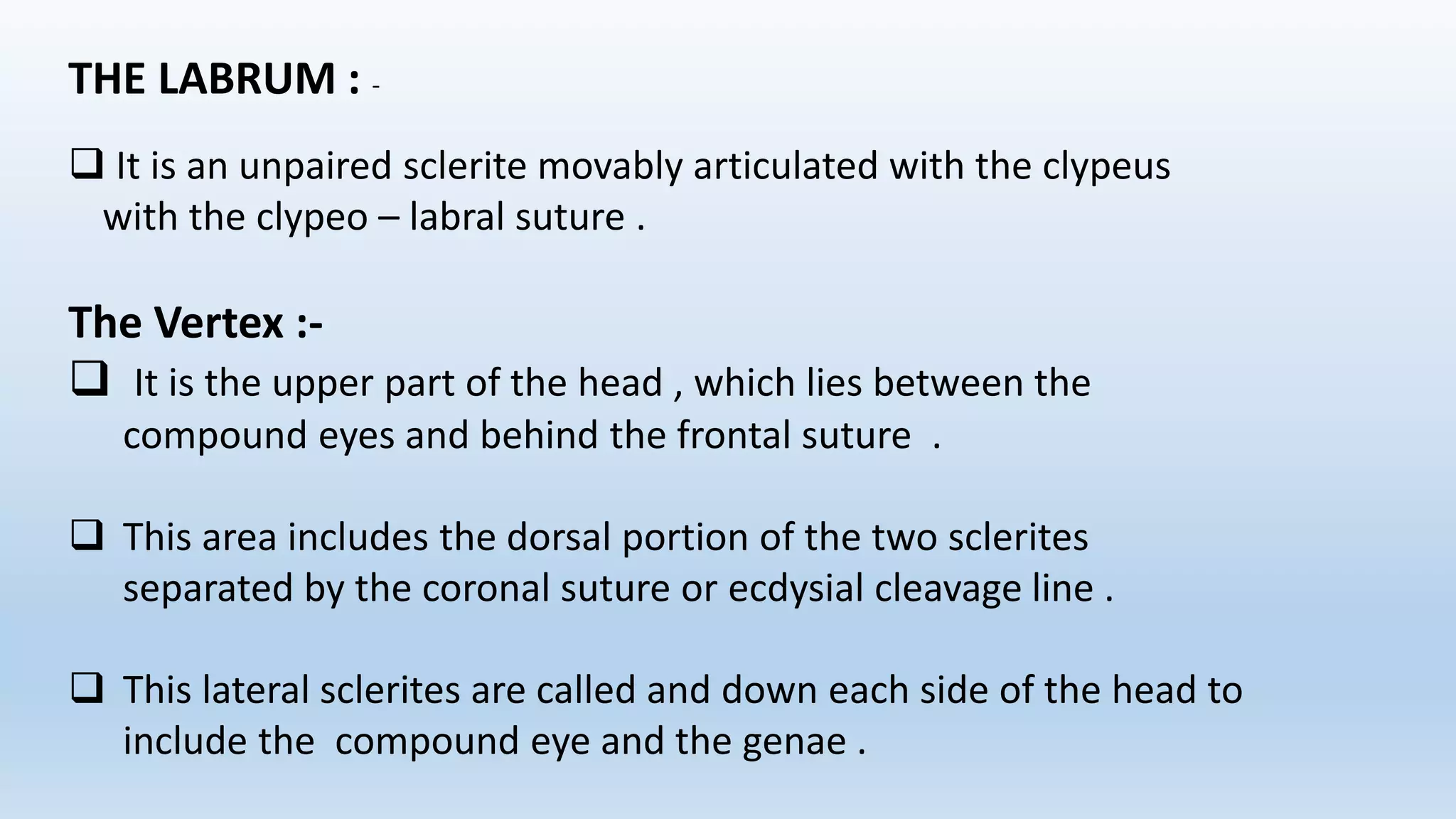 THE LABRUM : -

☐ It is an unpaired sclerite movably articulated with the clypeus with the clypeo – labral suture .

The Vertex :-

☐ It is the upper part of the head , which lies between the compound eyes and behind the frontal suture .

☐ This area includes the dorsal portion of the two sclerites separated by the coronal suture or ecdysial cleavage line .

☐ This lateral sclerites are called and down each side of the head to include the compound eye and the genae .